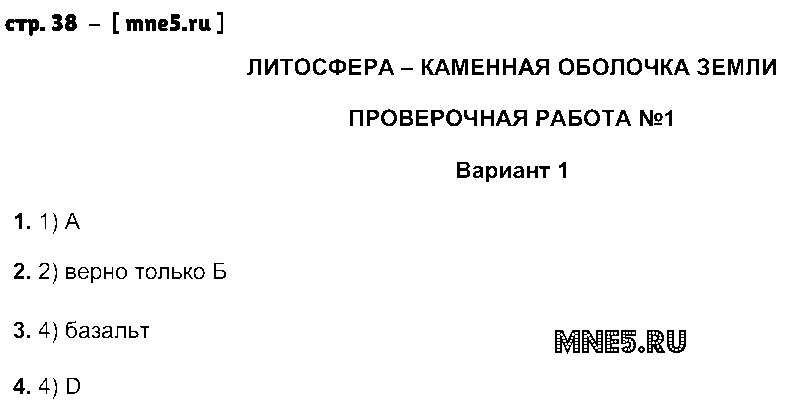 стр. 38 – [ mne5.ru ]

ЛИТОСФЕРА – КАМЕННАЯ ОБОЛОЧКА ЗЕМЛИ

ПРОВЕРОЧНАЯ РАБОТА №1

Вариант 1

1. 1) А

2. 2) верно только Б

3. 4) базальт

MNE5.RU

4. 4) D